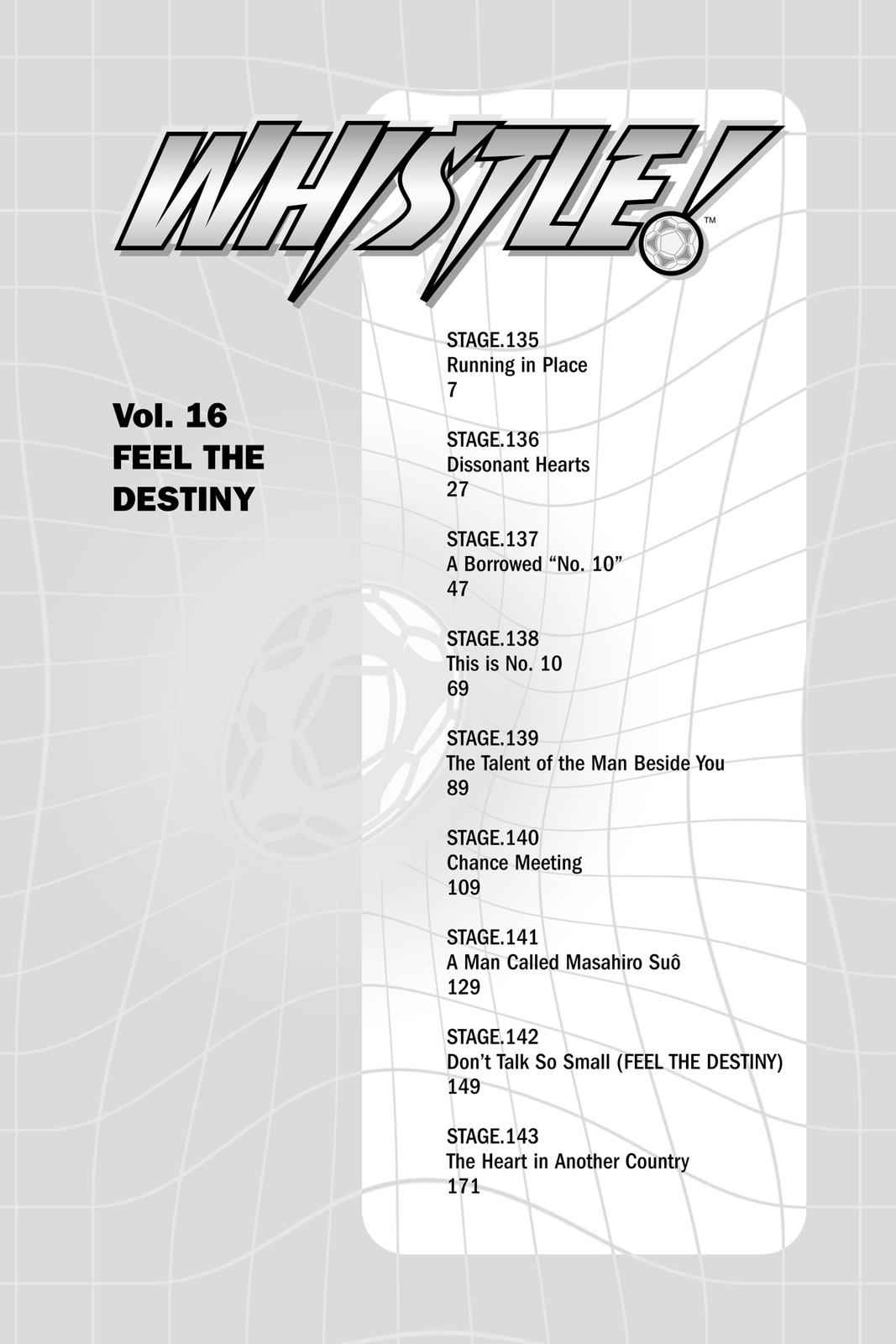 WHISTLE!™

Vol. 16
FEEL THE
DESTINY

STAGE.135
Running in Place
7

STAGE.136
Dissonant Hearts
27

STAGE.137
A Borrowed "No. 10"
47

STAGE.138
This is No. 10
69

STAGE.139
The Talent of the Man Beside You
89

STAGE.140
Chance Meeting
109

STAGE.141
A Man Called Masahiro Suô
129

STAGE.142
Don't Talk So Small (FEEL THE DESTINY)
149

STAGE.143
The Heart in Another Country
171